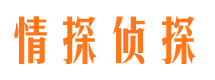 情探侦探